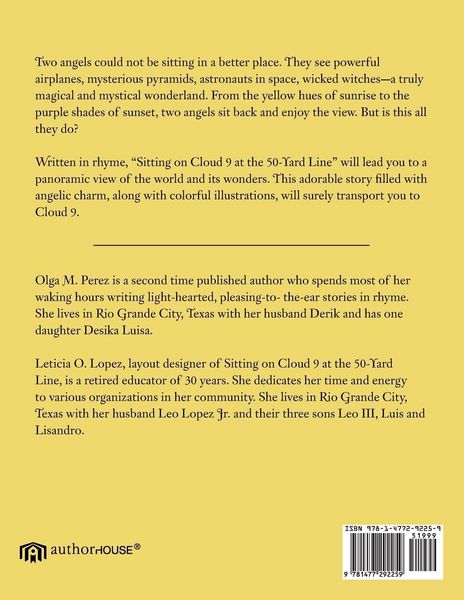 Two angels could not be sitting in a better place. They see powerful airplanes, mysterious pyramids, astronauts in space, wicked witches—a truly magical and mystical wonderland. From the yellow hues of sunrise to the purple shades of sunset, two angels sit back and enjoy the view. But is this all they do?

Written in rhyme, "Sitting on Cloud 9 at the 50-Yard Line" will lead you to a panoramic view of the world and its wonders. This adorable story filled with angelic charm, along with colorful illustrations, will surely transport you to Cloud 9.

Olga M. Perez is a second time published author who spends most of her waking hours writing light-hearted, pleasing-to- the-ear stories in rhyme. She lives in Rio Grande City, Texas with her husband Derik and has one daughter Desika Luisa.

Leticia O. Lopez, layout designer of Sitting on Cloud 9 at the 50-Yard Line, is a retired educator of 30 years. She dedicates her time and energy to various organizations in her community. She lives in Rio Grande City, Texas with her husband Leo Lopez Jr. and their three sons Leo III, Luis and Lisandro.

authorHOUSE®

ISBN 978-1-4772-9225-9
51999
9 781477 292259